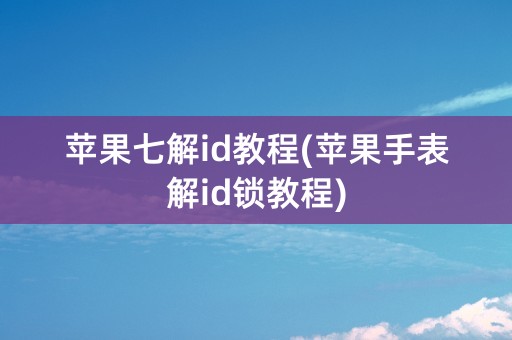 苹果七解id教程(苹果手表解id锁教程)